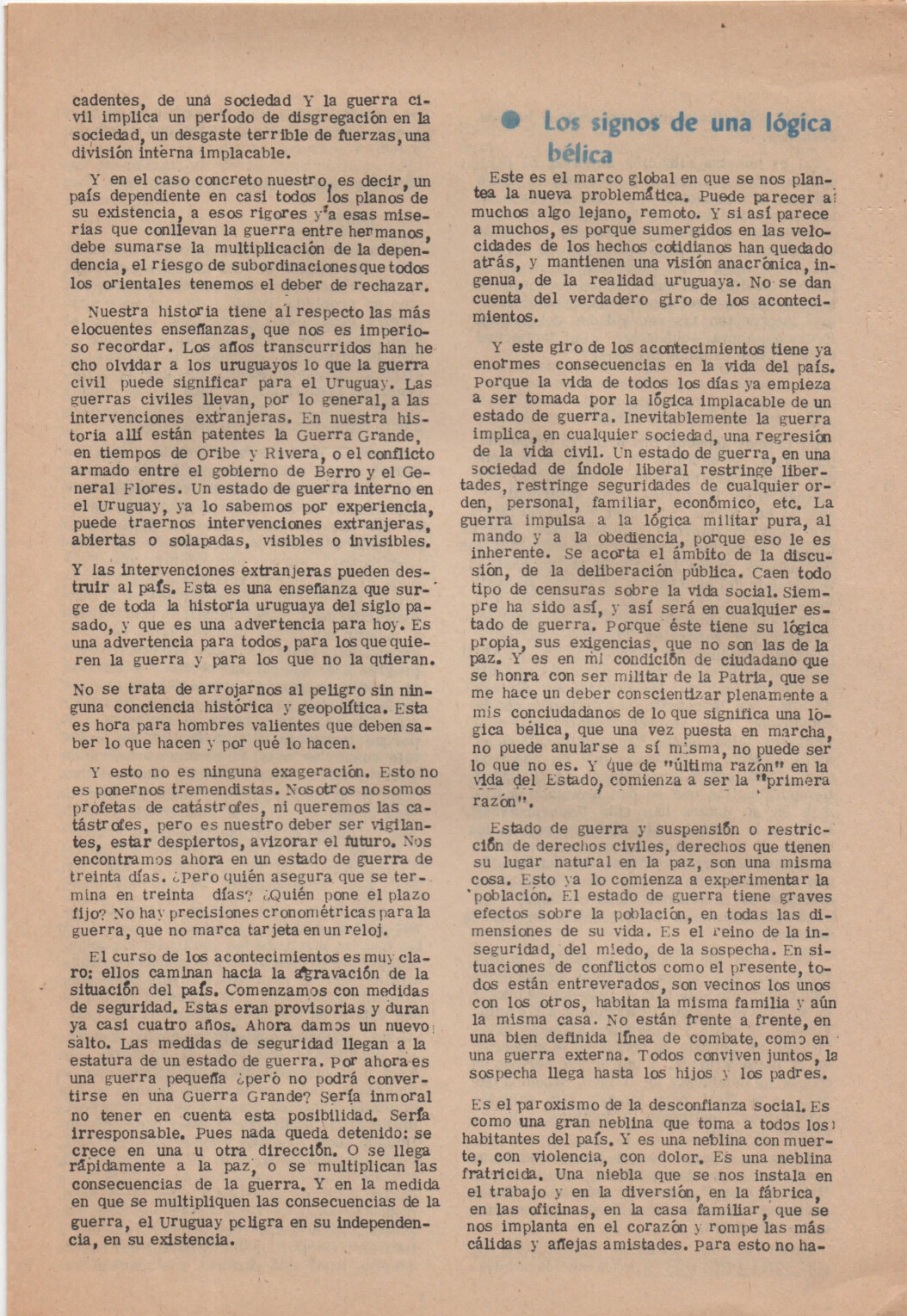 cadentes, de una sociedad Y la guerra civil implica un período de disgregación en la sociedad, un desgaste terrible de fuerzas, una división interna implacable.

Y en el caso concreto nuestro, es decir, un país dependiente en casi todos los planos de su existencia, a esos rigores y a esas miserias que conllevan la guerra entre hermanos, debe sumarse la multiplicación de la dependencia, el riesgo de subordinaciones que todos los orientales tenemos el deber de rechazar.

Nuestra historia tiene al respecto las más elocuentes enseñanzas, que nos es imperioso recordar. Los años transcurridos han hecho olvidar a los uruguayos lo que la guerra civil puede significar para el Uruguay. Las guerras civiles llevan, por lo general, a las intervenciones extranjeras. En nuestra historia allí están patentes la Guerra Grande, en tiempos de Oribe y Rivera, o el conflicto armado entre el gobierno de Berro y el General Flores. Un estado de guerra interno en el Uruguay, ya lo sabemos por experiencia, puede traernos intervenciones extranjeras, abiertas o solapadas, visibles o invisibles.

Y las intervenciones extranjeras pueden destruir al país. Esta es una enseñanza que surge de toda la historia uruguaya del siglo pasado, y que es una advertencia para hoy. Es una advertencia para todos, para los que quieren la guerra y para los que no la quieran.

No se trata de arrojarnos al peligro sin ninguna conciencia histórica y geopolítica. Esta es hora para hombres valientes que deben saber lo que hacen y por qué lo hacen.

Y esto no es ninguna exageración. Esto no es ponernos tremendistas. Nosotros no somos profetas de catástrofes, ni queremos las catástrofes, pero es nuestro deber ser vigilantes, estar despiertos, avizorar el futuro. Nos encontramos ahora en un estado de guerra de treinta días. ¿Pero quién asegura que se termina en treinta días? ¿Quién pone el plazo fijo? No hay precisiones cronométricas para la guerra, que no marca tarjeta en un reloj.

El curso de los acontecimientos es muy claro: ellos caminan hacia la agravación de la situación del país. Comenzamos con medidas de seguridad. Estas eran provisorias y duran ya casi cuatro años. Ahora damos un nuevo salto. Las medidas de seguridad llegan a la estatura de un estado de guerra. Por ahora es una guerra pequeña ¿pero no podrá convertirse en una Guerra Grande? Sería inmoral no tener en cuenta esta posibilidad. Sería irresponsable. Pues nada queda detenido: se crece en una u otra dirección. O se llega rápidamente a la paz, o se multiplican las consecuencias de la guerra. Y en la medida en que se multipliquen las consecuencias de la guerra, el Uruguay peligra en su independencia, en su existencia.

Los signos de una lógica bélica

Este es el marco global en que se nos plantea la nueva problemática. Puede parecer a muchos algo lejano, remoto. Y si así parece a muchos, es porque sumergidos en las velocidades de los hechos cotidianos han quedado atrás, y mantienen una visión anacrónica, ingenua, de la realidad uruguaya. No se dan cuenta del verdadero giro de los acontecimientos.

Y este giro de los acontecimientos tiene ya enormes consecuencias en la vida del país. Porque la vida de todos los días ya empieza a ser tomada por la lógica implacable de un estado de guerra. Inevitablemente la guerra implica, en cualquier sociedad, una regresión de la vida civil. Un estado de guerra, en una sociedad de índole liberal restringe libertades, restringe seguridades de cualquier orden, personal, familiar, económico, etc. La guerra impulsa a la lógica militar pura, al mando y a la obediencia, porque eso le es inherente. Se acorta el ámbito de la discusión, de la deliberación pública. Caen todo tipo de censuras sobre la vida social. Siempre ha sido así, y así será en cualquier estado de guerra. Porque éste tiene su lógica propia, sus exigencias, que no son las de la paz. Y es en mi condición de ciudadano que se honra con ser militar de la Patria, que se me hace un deber conscientizar plenamente a mis conciudadanos de lo que significa una lógica bélica, que una vez puesta en marcha, no puede anularse a sí misma, no puede ser lo que no es. Y que de "última razón" en la vida del Estado, comienza a ser la "primera razón".

Estado de guerra y suspensión o restricción de derechos civiles, derechos que tienen su lugar natural en la paz, son una misma cosa. Esto ya lo comienza a experimentar la población. El estado de guerra tiene graves efectos sobre la población, en todas las dimensiones de su vida. Es el reino de la inseguridad, del miedo, de la sospecha. En situaciones de conflictos como el presente, todos están entreverados, son vecinos los unos con los otros, habitan la misma familia y aún la misma casa. No están frente a frente, en una bien definida línea de combate, como en una guerra externa. Todos conviven juntos, la sospecha llega hasta los hijos y los padres.

Es el paroxismo de la desconfianza social. Es como una gran neblina que toma a todos los habitantes del país. Y es una neblina con muerte, con violencia, con dolor. Es una neblina fratricida. Una niebla que se nos instala en el trabajo y en la diversión, en la fábrica, en las oficinas, en la casa familiar, que se nos implanta en el corazón y rompe las más cálidas y añejas amistades. Para esto no ha-